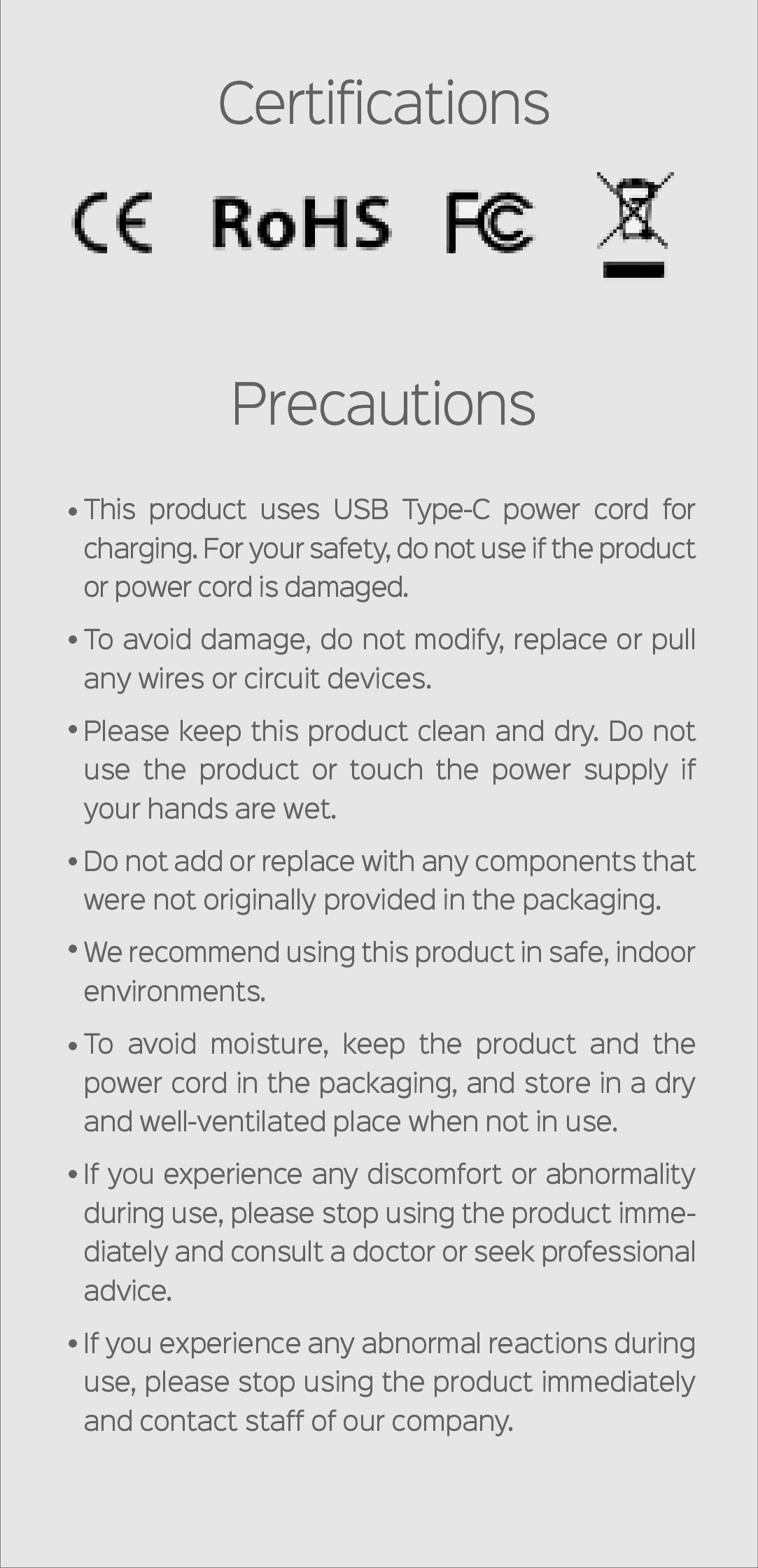 Certifications

CE RoHS FC

Precautions

• This product uses USB Type-C power cord for charging. For your safety, do not use if the product or power cord is damaged.

• To avoid damage, do not modify, replace or pull any wires or circuit devices.

• Please keep this product clean and dry. Do not use the product or touch the power supply if your hands are wet.

• Do not add or replace with any components that were not originally provided in the packaging.

• We recommend using this product in safe, indoor environments.

• To avoid moisture, keep the product and the power cord in the packaging, and store in a dry and well-ventilated place when not in use.

• If you experience any discomfort or abnormality during use, please stop using the product immediately and consult a doctor or seek professional advice.

• If you experience any abnormal reactions during use, please stop using the product immediately and contact staff of our company.